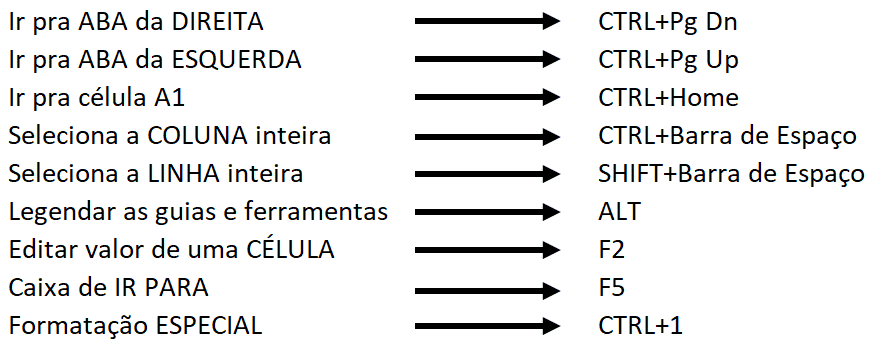 Ir pra ABA da DIREITA → CTRL+Pg Dn
Ir pra ABA da ESQUERDA → CTRL+Pg Up
Ir pra célula A1 → CTRL+Home
Seleciona a COLUNA inteira → CTRL+Barra de Espaço
Seleciona a LINHA inteira → SHIFT+Barra de Espaço
Legendar as guias e ferramentas → ALT
Editar valor de uma CÉLULA → F2
Caixa de IR PARA → F5
Formatação ESPECIAL → CTRL+1